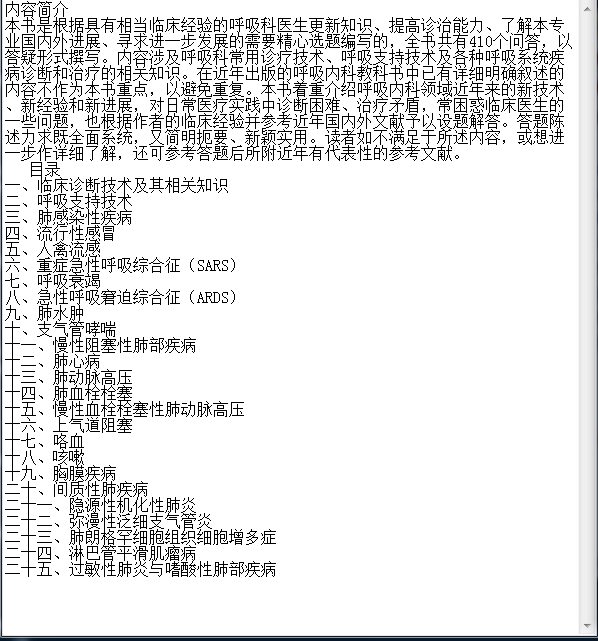 内容简介
本书是根据具有相当临床经验的呼吸科医生更新知识、提高诊治能力、了解本专业国内外进展、寻求进一步发展的需要精心选题编写的，全书共有410个问答，以答疑形式撰写。内容涉及呼吸科常用诊疗技术、呼吸支持技术及各种呼吸系统疾病诊断和治疗的相关知识。在近年出版的呼吸内科教科书中已有详细明确叙述的内容不作为本书重点，以避免重复。本书着重介绍呼吸内科领域近年来的新技术、新经验和新进展，对日常医疗实践中诊断困难、治疗矛盾，常困惑临床医生的一些问题，也根据作者的临床经验并参考近年国内外文献予以设题解答。答题陈述力求既全面系统，又简明扼要、新颖实用。读者如不满足于所述内容，或想进一步作详细了解，还可参考答题后所附近年有代表性的参考文献。
目录
一、临床诊断技术及其相关知识
二、呼吸支持技术
三、肺感染性疾病
四、流行性感冒
五、人禽流感
六、重症急性呼吸综合征（SARS）
七、呼吸衰竭
八、急性呼吸窘迫综合征（ARDS）
九、肺水肿
十、支气管哮喘
十一、慢性阻塞性肺部疾病
十二、肺心病
十三、肺动脉高压
十四、肺血栓栓塞
十五、慢性血栓栓塞性肺动脉高压
十六、上气道阻塞
十七、咯血
十八、咳嗽
十九、胸膜疾病
二十、间质性肺疾病
二十一、隐源性机化性肺炎
二十二、弥漫性泛细支气管炎
二十三、肺朗格罕细胞组织细胞增多症
二十四、淋巴管平滑肌瘤病
二十五、过敏性肺炎与嗜酸性肺部疾病